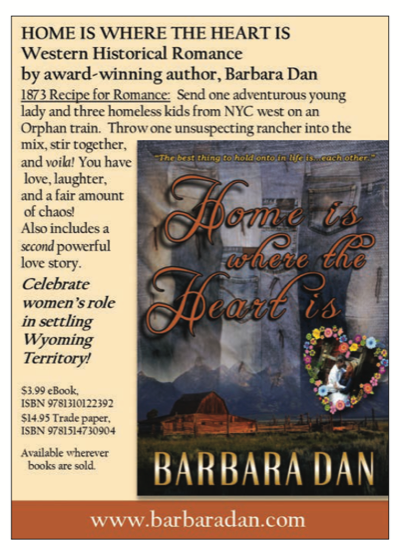 HOME IS WHERE THE HEART IS
Western Historical Romance
by award-winning author, Barbara Dan

1873 Recipe for Romance: Send one adventurous young lady and three homeless kids from NYC west on an Orphan train. Throw one unsuspecting rancher into the mix, stir together, and voila! You have love, laughter, and a fair amount of chaos!
Also includes a second powerful love story.

Celebrate women's role in settling Wyoming Territory!

$3.99 eBook,
ISBN 9781310122392
$14.95 Trade paper,
ISBN 9781514730904

Available wherever books are sold.

"The best thing to hold onto in life is...each other."

Home is where the Heart is

BARBARA DAN

www.barbaradan.com